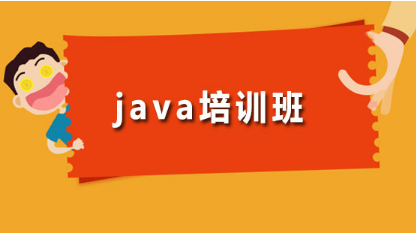 java培训班